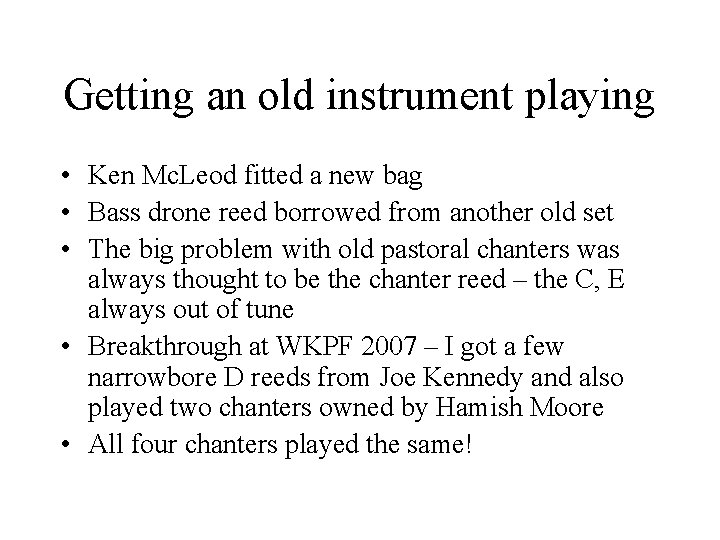 Getting an old instrument playing

• Ken McLeod fitted a new bag
• Bass drone reed borrowed from another old set
• The big problem with old pastoral chanters was always thought to be the chanter reed – the C, E always out of tune
• Breakthrough at WKPF 2007 – I got a few narrowbore D reeds from Joe Kennedy and also played two chanters owned by Hamish Moore
• All four chanters played the same!